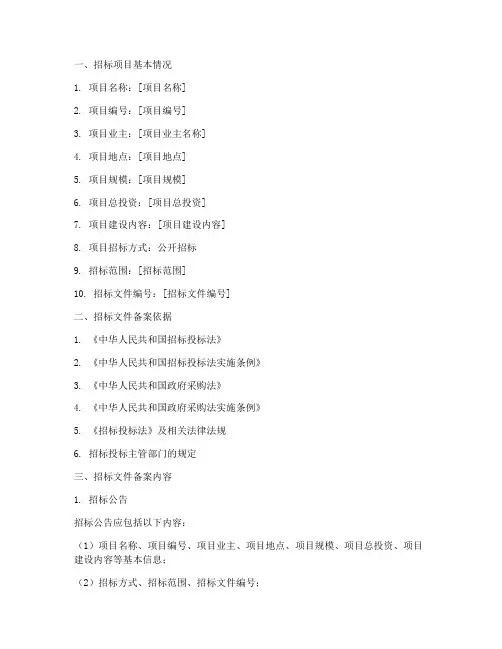 一、招标项目基本情况

1. 项目名称：[项目名称]

2. 项目编号：[项目编号]

3. 项目业主：[项目业主名称]

4. 项目地点：[项目地点]

5. 项目规模：[项目规模]

6. 项目总投资：[项目总投资]

7. 项目建设内容：[项目建设内容]

8. 项目招标方式：公开招标

9. 招标范围：[招标范围]

10. 招标文件编号：[招标文件编号]

二、招标文件备案依据

1. 《中华人民共和国招标投标法》

2. 《中华人民共和国招标投标法实施条例》

3. 《中华人民共和国政府采购法》

4. 《中华人民共和国政府采购法实施条例》

5. 《招标投标法》及相关法律法规

6. 招标投标主管部门的规定

三、招标文件备案内容

1. 招标公告

招标公告应包括以下内容：

（1）项目名称、项目编号、项目业主、项目地点、项目规模、项目总投资、项目建设内容等基本信息；

（2）招标方式、招标范围、招标文件编号；